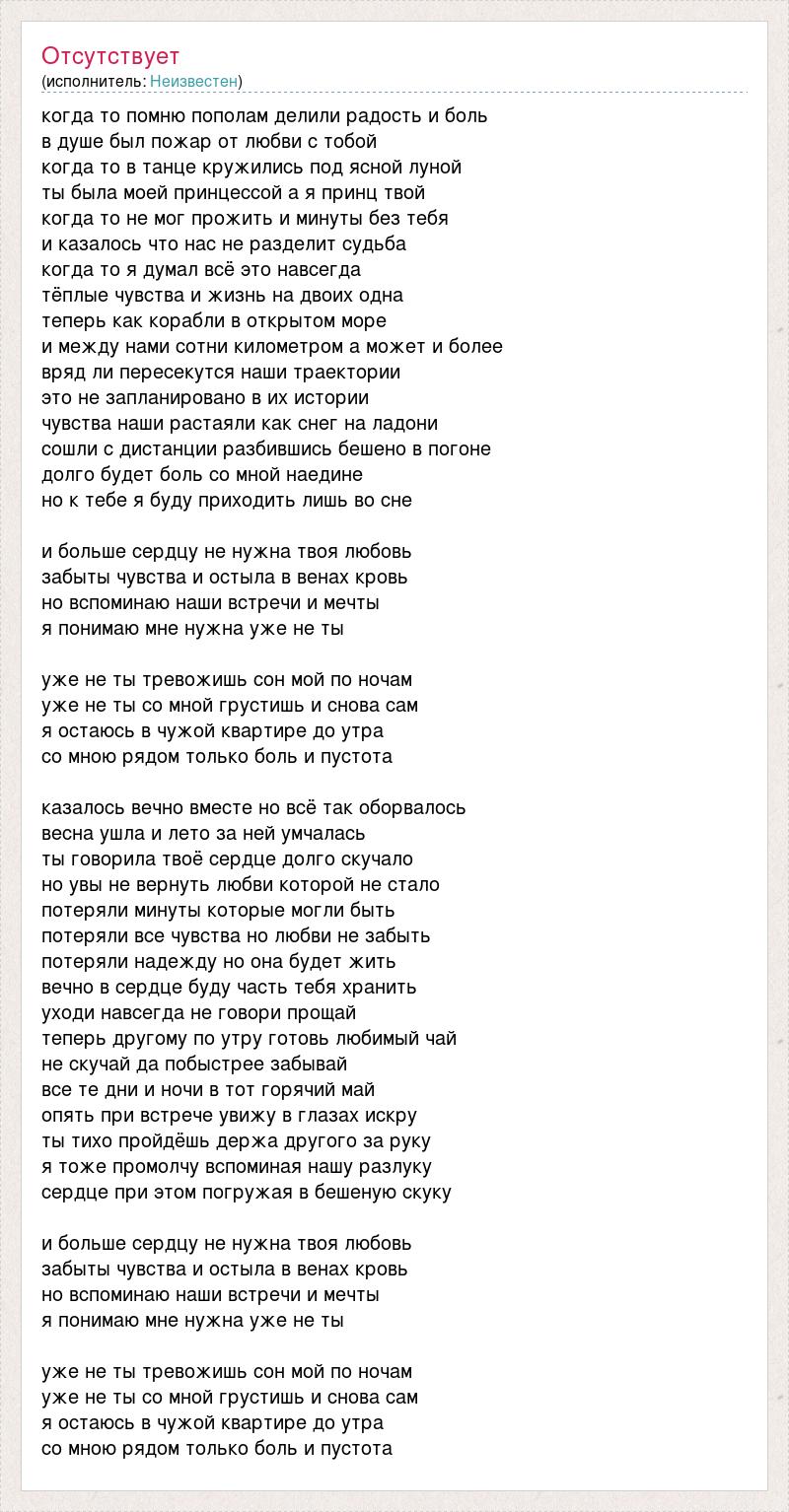 Отсутствует
(исполнитель: Неизвестен)

когда то помню пополам делили радость и боль
в душе был пожар от любви с тобой
когда то в танце кружились под ясной луной
ты была моей принцессой а я принц твой
когда то не мог прожить и минуты без тебя
и казалось что нас не разделит судьба
когда то я думал всё это навсегда
тёплые чувства и жизнь на двоих одна
теперь как корабли в открытом море
и между нами сотни километром а может и более
вряд ли пересекутся наши траектории
это не запланировано в их истории
чувства наши растаяли как снег на ладони
сошли с дистанции разбившись бешено в погоне
долго будет боль со мной наедине
но к тебе я буду приходить лишь во сне

и больше сердцу не нужна твоя любовь
забыты чувства и остыла в венах кровь
но вспоминаю наши встречи и мечты
я понимаю мне нужна уже не ты

уже не ты тревожишь сон мой по ночам
уже не ты со мной грустишь и снова сам
я остаюсь в чужой квартире до утра
со мною рядом только боль и пустота

казалось вечно вместе но всё так оборвалось
весна ушла и лето за ней умчалась
ты говорила твоё сердце долго скучало
но увы не вернуть любви которой не стало
потеряли минуты которые могли быть
потеряли все чувства но любви не забыть
потеряли надежду но она будет жить
вечно в сердце буду часть тебя хранить
уходи навсегда не говори прощай
теперь другому по утру готовь любимый чай
не скучай да побыстрее забывай
все те дни и ночи в тот горячий май
опять при встрече увижу в глазах искру
ты тихо пройдёшь держа другого за руку
я тоже промолчу вспоминая нашу разлуку
сердце при этом погружая в бешеную скуку

и больше сердцу не нужна твоя любовь
забыты чувства и остыла в венах кровь
но вспоминаю наши встречи и мечты
я понимаю мне нужна уже не ты

уже не ты тревожишь сон мой по ночам
уже не ты со мной грустишь и снова сам
я остаюсь в чужой квартире до утра
со мною рядом только боль и пустота